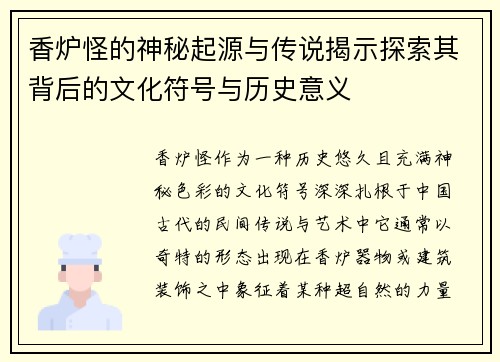 香炉怪的神秘起源与传说揭示探索其背后的文化符号与历史意义

香炉怪作为一种历史悠久且充满神秘色彩的文化符号深深扎根于中国古代的民间传说与艺术中它通常以奇特的形态出现在香炉器物或建筑装饰之中象征着某种超自然的力量